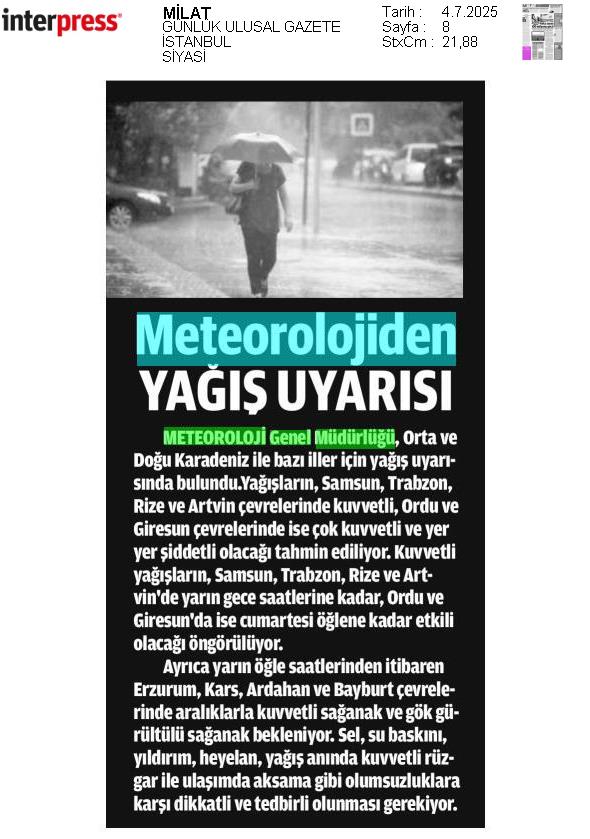 interpress

MİLAT
GÜNLÜK ULUSAL GAZETE
İSTANBUL
SİYASİ

Tarih : 4.7.2025
Sayfa : 8
StxCm : 21,88

Meteorolojiden
YAĞIŞ UYARISI

METEOROLOJİ Genel Müdürlüğü, Orta ve Doğu Karadeniz ile bazı iller için yağış uyarısında bulundu.Yağışların, Samsun, Trabzon, Rize ve Artvin çevrelerinde kuvvetli, Ordu ve Giresun çevrelerinde ise çok kuvvetli ve yer yer şiddetli olacağı tahmin ediliyor. Kuvvetli yağışların, Samsun, Trabzon, Rize ve Artvin'de yarın gece saatlerine kadar, Ordu ve Giresun'da ise cumartesi öğlene kadar etkili olacağı öngörülüyor.

Ayrıca yarın öğle saatlerinden itibaren Erzurum, Kars, Ardahan ve Bayburt çevrelerinde aralıklarla kuvvetli sağanak ve gök gürültülü sağanak bekleniyor. Sel, su baskını, yıldırım, heyelan, yağış anında kuvvetli rüzgar ile ulaşımda aksama gibi olumsuzluklara karşı dikkatli ve tedbirli olunması gerekiyor.